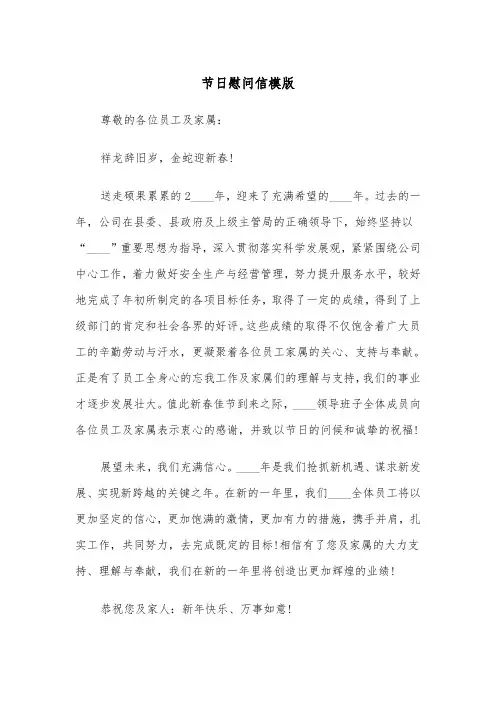 节日慰问信模版

尊敬的各位员工及家属：

祥龙辞旧岁，金蛇迎新春！

送走硕果累累的2____年，迎来了充满希望的____年。过去的一年，公司在县委、县政府及上级主管局的正确领导下，始终坚持以“____”重要思想为指导，深入贯彻落实科学发展观，紧紧围绕公司中心工作，着力做好安全生产与经营管理，努力提升服务水平，较好地完成了年初所制定的各项目标任务，取得了一定的成绩，得到了上级部门的肯定和社会各界的好评。这些成绩的取得不仅饱含着广大员工的辛勤劳动与汗水，更凝聚着各位员工家属的关心、支持与奉献。正是有了员工全身心的忘我工作及家属们的理解与支持，我们的事业才逐步发展壮大。值此新春佳节到来之际，____领导班子全体成员向各位员工及家属表示衷心的感谢，并致以节日的问候和诚挚的祝福！

展望未来，我们充满信心。____年是我们抢抓新机遇、谋求新发展、实现新跨越的关键之年。在新的一年里，我们____全体员工将以更加坚定的信心，更加饱满的激情，更加有力的措施，携手并肩，扎实工作，共同努力，去完成既定的目标！相信有了您及家属的大力支持、理解与奉献，我们在新的一年里将创造出更加辉煌的业绩！

恭祝您及家人：新年快乐、万事如意！